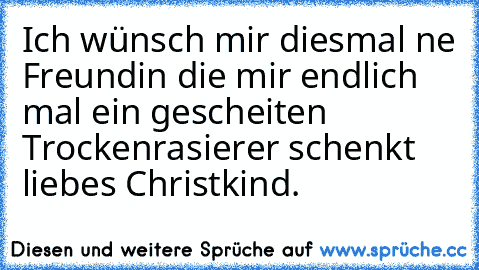 Ich wünsch mir diesmal ne Freundin die mir endlich mal ein gescheiten Trockenrasierer schenkt liebes Christkind.

Diesen und weitere Sprüche auf www.sprüche.cc